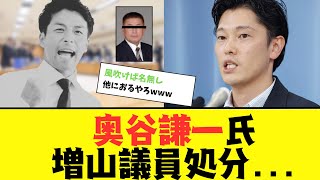 風吹けば名無し
他におるやろwww

奥谷謙一氏
増山議員処分...